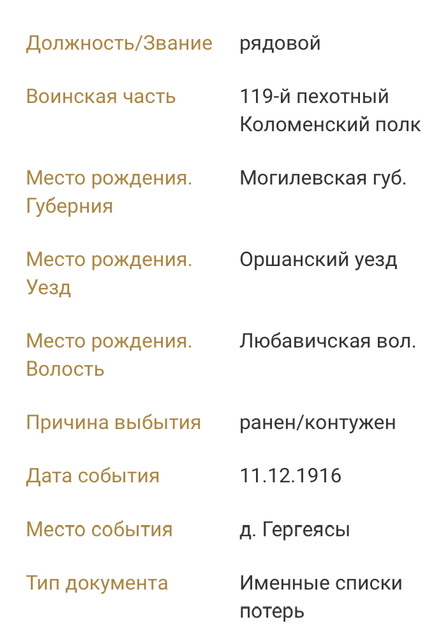 | | |
|---|---|
| Должность/Звание | рядовой |
| Воинская часть | 119-й пехотный Коломенский полк |
| Место рождения. Губерния | Могилевская губ. |
| Место рождения. Уезд | Оршанский уезд |
| Место рождения. Волость | Любавичская вол. |
| Причина выбытия | ранен/контужен |
| Дата события | 11.12.1916 |
| Место события | д. Гергеясы |
| Тип документа | Именные списки потерь |